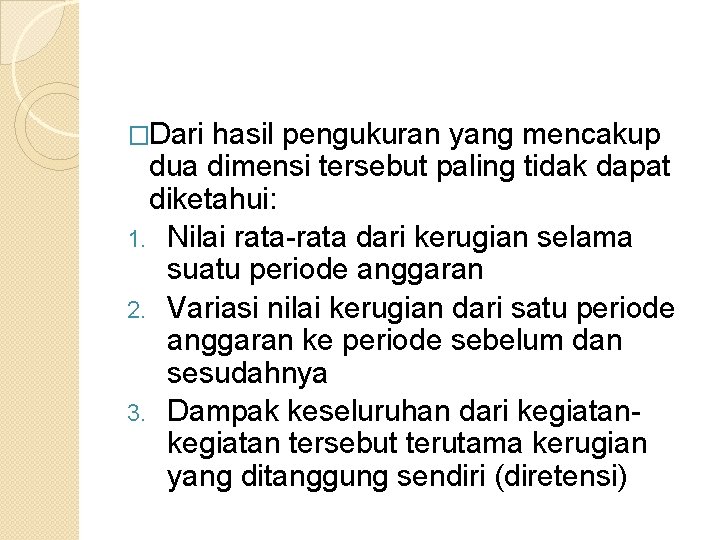 □Dari hasil pengukuran yang mencakup dua dimensi tersebut paling tidak dapat diketahui:

1. Nilai rata-rata dari kerugian selama suatu periode anggaran
2. Variasi nilai kerugian dari satu periode anggaran ke periode sebelum dan sesudahnya
3. Dampak keseluruhan dari kegiatan-kegiatan tersebut terutama kerugian yang ditanggung sendiri (diretensi)